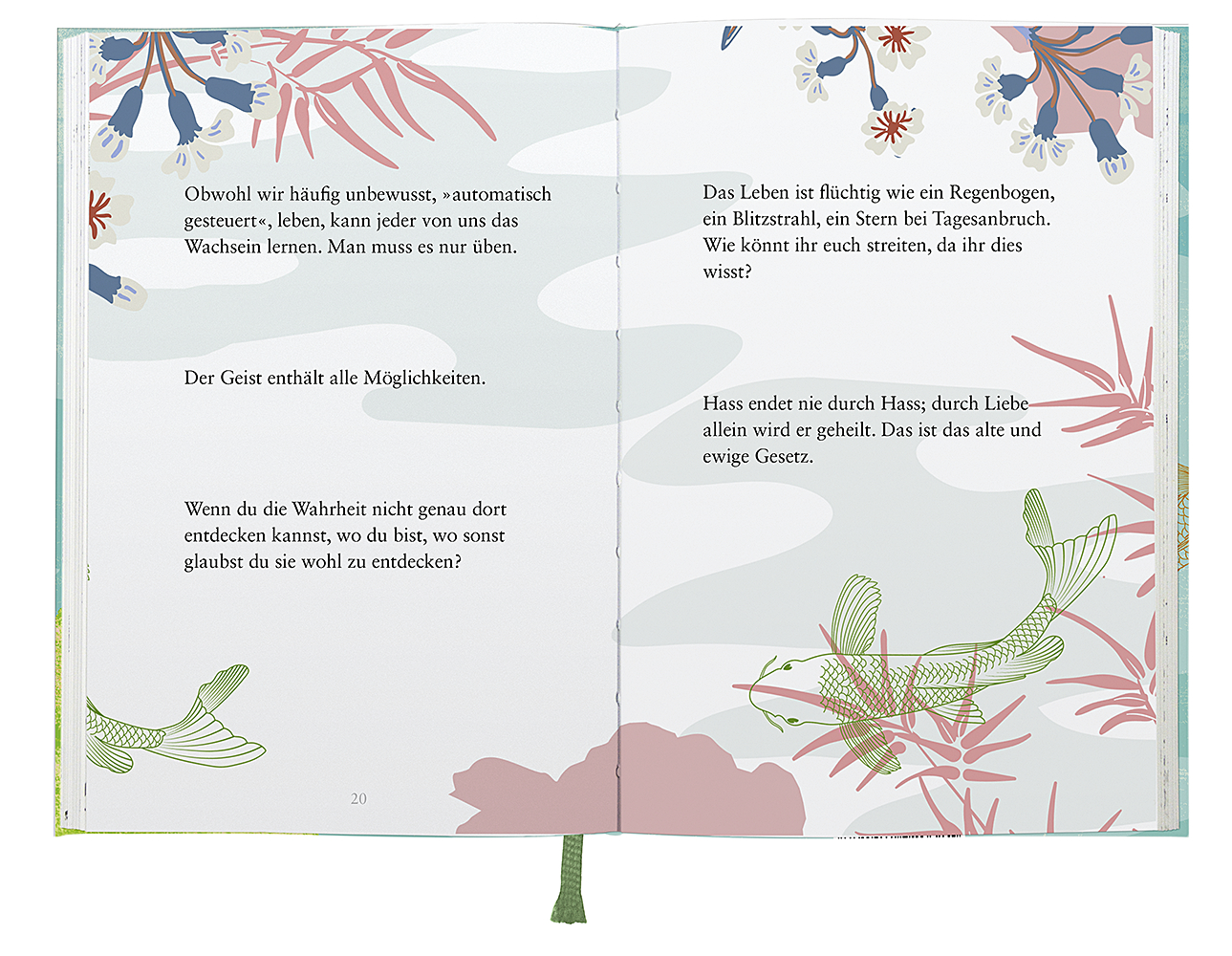 Obwohl wir häufig unbewusst, »automatisch gesteuert«, leben, kann jeder von uns das Wachsein lernen. Man muss es nur üben.

Der Geist enthält alle Möglichkeiten.

Wenn du die Wahrheit nicht genau dort entdecken kannst, wo du bist, wo sonst glaubst du sie wohl zu entdecken?

20

Das Leben ist flüchtig wie ein Regenbogen, ein Blitzstrahl, ein Stern bei Tagesanbruch. Wie könnt ihr euch streiten, da ihr dies wisst?

Hass endet nie durch Hass; durch Liebe allein wird er geheilt. Das ist das alte und ewige Gesetz.